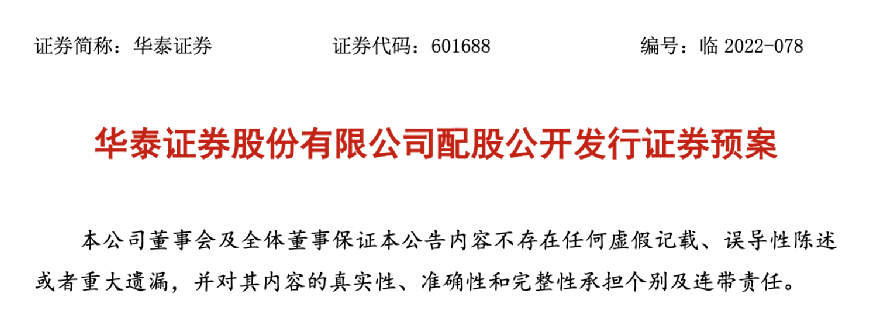 证券简称：华泰证券　　　　证券代码：601688　　　　编号：临 2022-078

华泰证券股份有限公司配股公开发行证券预案

本公司董事会及全体董事保证本公告内容不存在任何虚假记载、误导性陈述或者重大遗漏，并对其内容的真实性、准确性和完整性承担个别及连带责任。